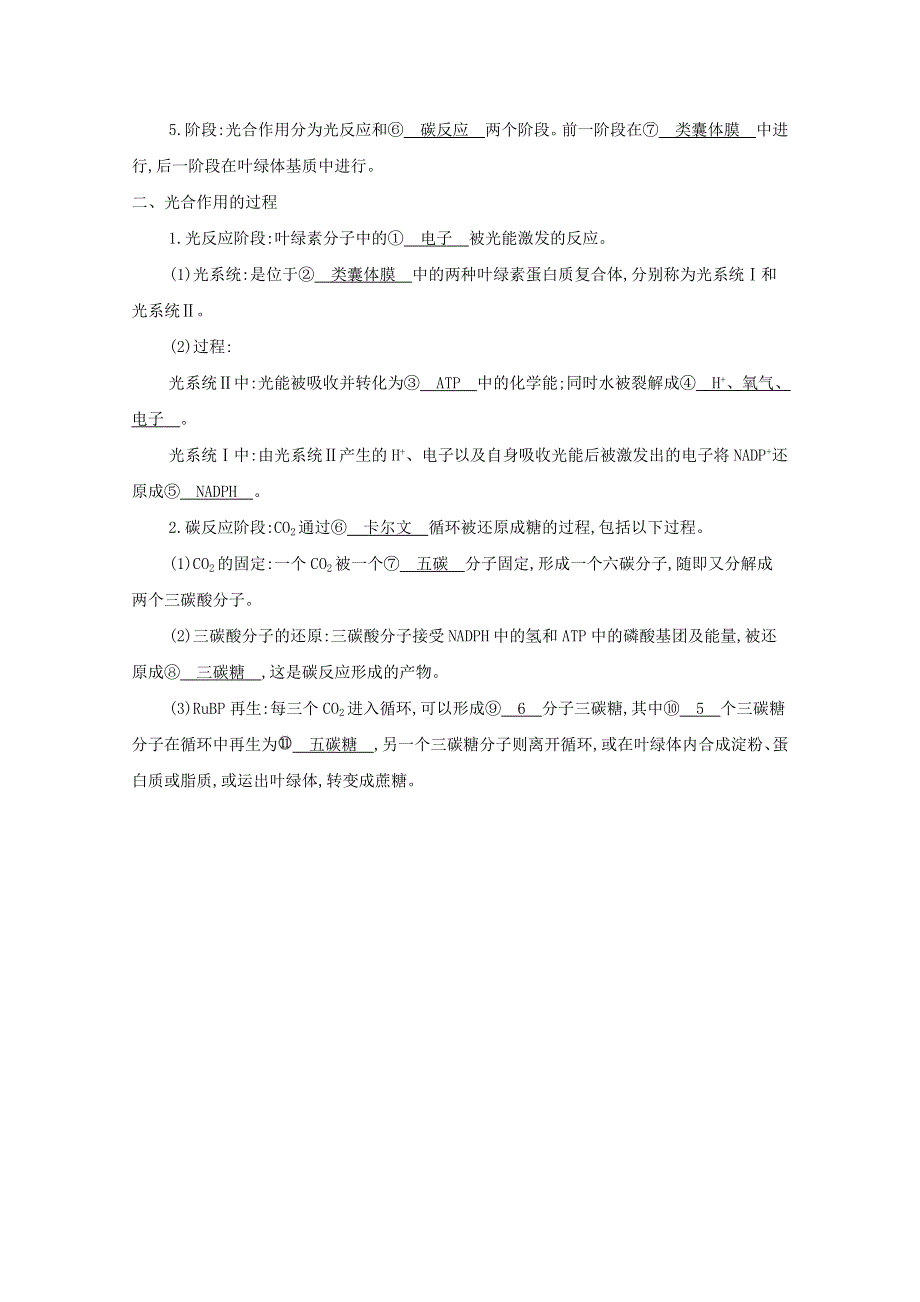 5.阶段:光合作用分为光反应和⑥ 碳反应 两个阶段。前一阶段在⑦ 类囊体膜 中进行,后一阶段在叶绿体基质中进行。

二、光合作用的过程

1.光反应阶段:叶绿素分子中的① 电子 被光能激发的反应。

(1)光系统:是位于② 类囊体膜 中的两种叶绿素蛋白质复合体,分别称为光系统Ⅰ和光系统Ⅱ。

(2)过程:

光系统Ⅱ中:光能被吸收并转化为③ ATP 中的化学能;同时水被裂解成④ $H^+$、氧气、电子 。

光系统Ⅰ中:由光系统Ⅱ产生的$H^+$、电子以及自身吸收光能后被激发出的电子将$NADP^+$还原成⑤ NADPH 。

2.碳反应阶段:$CO_2$通过⑥ 卡尔文 循环被还原成糖的过程,包括以下过程。

(1)$CO_2$的固定:一个$CO_2$被一个⑦ 五碳 分子固定,形成一个六碳分子,随即又分解成两个三碳酸分子。

(2)三碳酸分子的还原:三碳酸分子接受NADPH中的氢和ATP中的磷酸基团及能量,被还原成⑧ 三碳糖 ,这是碳反应形成的产物。

(3)RuBP再生:每三个$CO_2$进入循环,可以形成⑨ 6 分子三碳糖,其中⑩ 5 个三碳糖分子在循环中再生为⑪ 五碳糖 ,另一个三碳糖分子则离开循环,或在叶绿体内合成淀粉、蛋白质或脂质,或运出叶绿体,转变成蔗糖。